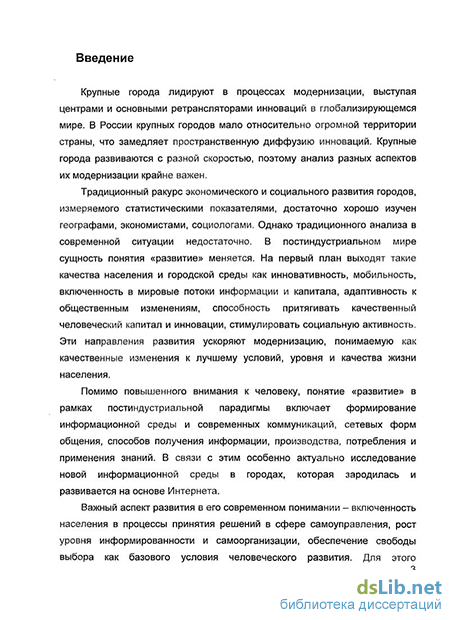 Введение

Крупные города лидируют в процессах модернизации, выступая центрами и основными ретрансляторами инноваций в глобализирующемся мире. В России крупных городов мало относительно огромной территории страны, что замедляет пространственную диффузию инноваций. Крупные города развиваются с разной скоростью, поэтому анализ разных аспектов их модернизации крайне важен.

Традиционный ракурс экономического и социального развития городов, измеряемого статистическими показателями, достаточно хорошо изучен географами, экономистами, социологами. Однако традиционного анализа в современной ситуации недостаточно. В постиндустриальном мире сущность понятия «развитие» меняется. На первый план выходят такие качества населения и городской среды как инновативность, мобильность, включенность в мировые потоки информации и капитала, адаптивность к общественным изменениям, способность притягивать качественный человеческий капитал и инновации, стимулировать социальную активность. Эти направления развития ускоряют модернизацию, понимаемую как качественные изменения к лучшему условий, уровня и качества жизни населения.

Помимо повышенного внимания к человеку, понятие «развитие» в рамках постиндустриальной парадигмы включает формирование информационной среды и современных коммуникаций, сетевых форм общения, способов получения информации, производства, потребления и применения знаний. В связи с этим особенно актуально исследование новой информационной среды в городах, которая зародилась и развивается на основе Интернета.

Важный аспект развития в его современном понимании – включенность населения в процессы принятия решений в сфере самоуправления, рост уровня информированности и самоорганизации, обеспечение свободы выбора как базового условия человеческого развития. Для этого

3

dsLib.net
библиотека диссертаций